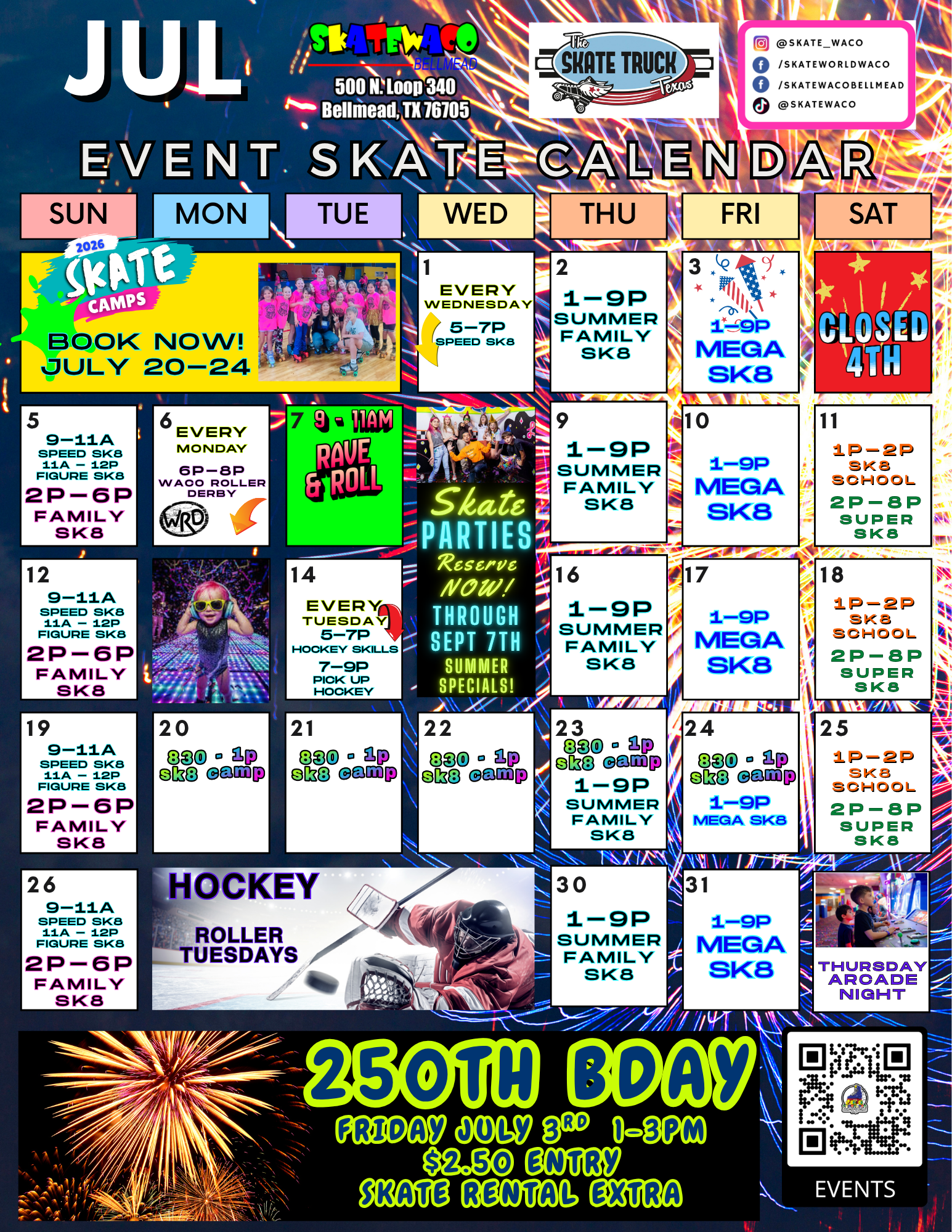 JUL

SKATEWACO
BELLMEAD
500 N. Loop 340
Bellmead, TX 76705

The SKATE TRUCK Texas

@SKATE_WACO
/SKATEWORLDWACO
/SKATEWACOBELLMEAD
@SKATEWACO

EVENT SKATE CALENDAR

SUN
MON
TUE
WED
THU
FRI
SAT

2026 SKATE CAMPS
BOOK NOW!
JULY 20-24

1
EVERY WEDNESDAY
5-7P
SPEED SK8

2
1-9P
SUMMER FAMILY SK8

3
1-9P
MEGA SK8

CLOSED 4TH

5
9-11A
SPEED SK8
11A - 12P
FIGURE SK8
2P-6P
FAMILY SK8

6
EVERY MONDAY
6P-8P
WACO ROLLER DERBY
WRD

7
9 - 11AM
RAVE & ROLL

Skate PARTIES
Reserve NOW!
THROUGH SEPT 7TH
SUMMER SPECIALS!

9
1-9P
SUMMER FAMILY SK8

10
1-9P
MEGA SK8

11
1P-2P
SK8 SCHOOL
2P-8P
SUPER SK8

12
9-11A
SPEED SK8
11A - 12P
FIGURE SK8
2P-6P
FAMILY SK8

14
EVERY TUESDAY
5-7P
HOCKEY SKILLS
7-9P
PICK UP HOCKEY

16
1-9P
SUMMER FAMILY SK8

17
1-9P
MEGA SK8

18
1P-2P
SK8 SCHOOL
2P-8P
SUPER SK8

19
9-11A
SPEED SK8
11A - 12P
FIGURE SK8
2P-6P
FAMILY SK8

20
830 - 1p
sk8 camp

21
830 - 1p
sk8 camp

22
830 - 1p
sk8 camp

23
830 - 1p
sk8 camp
1-9P
SUMMER FAMILY SK8

24
830 - 1p
sk8 camp
1-9P
MEGA SK8

25
1P-2P
SK8 SCHOOL
2P-8P
SUPER SK8

26
9-11A
SPEED SK8
11A - 12P
FIGURE SK8
2P-6P
FAMILY SK8

HOCKEY
ROLLER TUESDAYS

30
1-9P
SUMMER FAMILY SK8

31
1-9P
MEGA SK8

THURSDAY ARCADE NIGHT

250TH BDAY
FRIDAY JULY 3RD 1-3PM
$2.50 ENTRY
SKATE RENTAL EXTRA

EVENTS